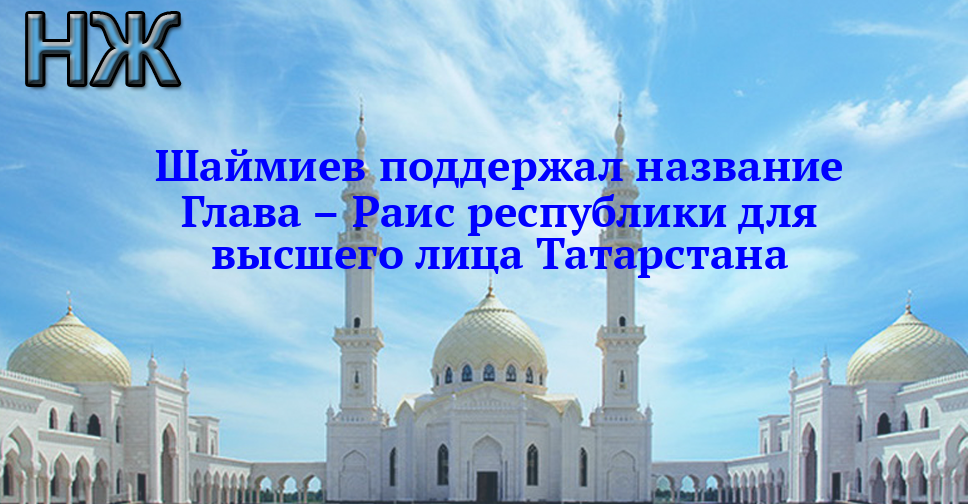 НЖ

Шаймиев поддержал название Глава – Раис республики для высшего лица Татарстана